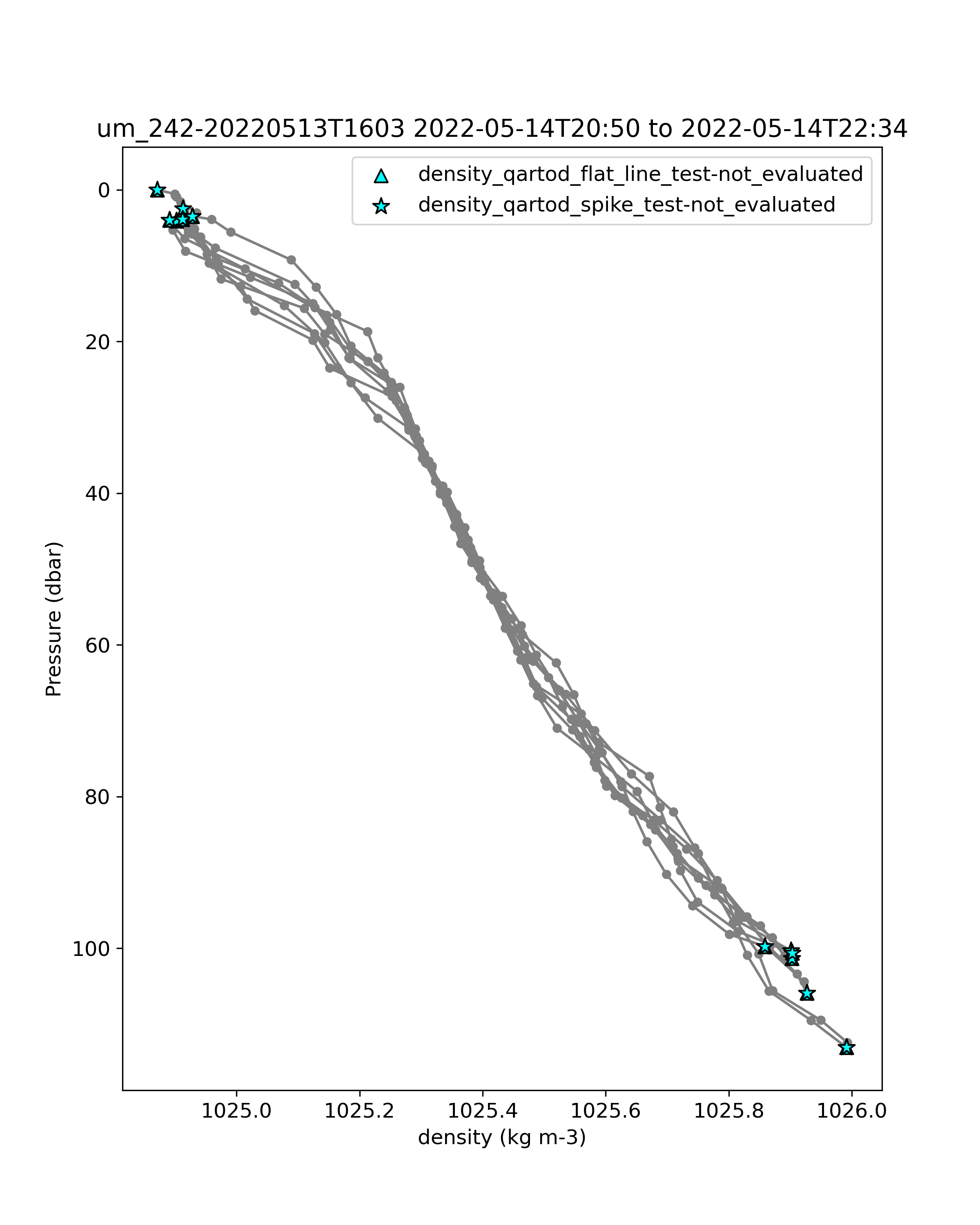 um_242-20220513T1603 2022-05-14T20:50 to 2022-05-14T22:34

density_qartod_flat_line_test-not_evaluated
density_qartod_spike_test-not_evaluated

Pressure (dbar)

0
20
40
60
80
100

1025.0
1025.2
1025.4
1025.6
1025.8
1026.0

density (kg m-3)